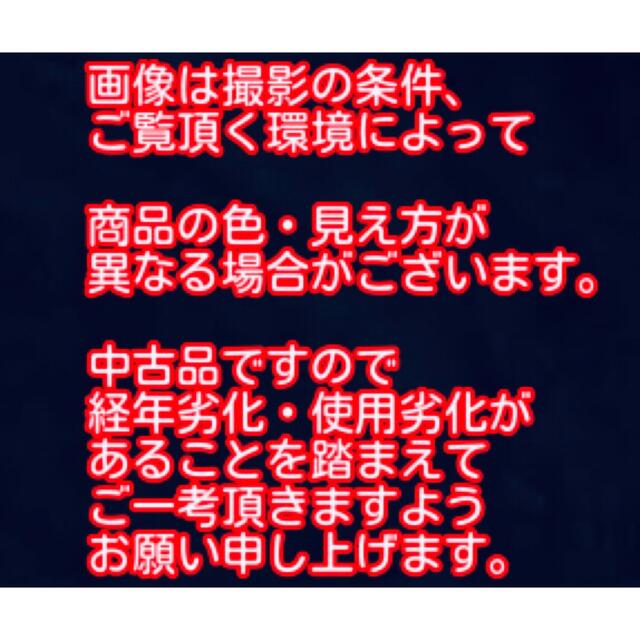 画像は撮影の条件、
ご覧頂く環境によって

商品の色・見え方が
異なる場合がございます。

中古品ですので
経年劣化・使用劣化が
あることを踏まえて
ご一考頂きますよう
お願い申し上げます。